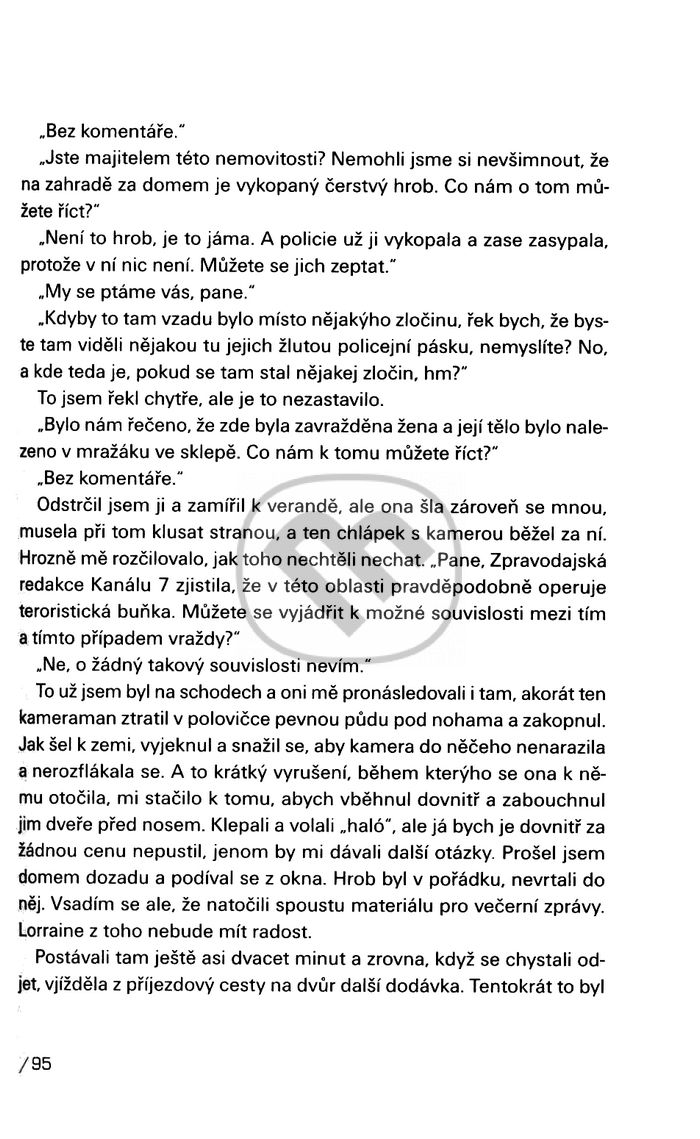 „Bez komentáře."

„Jste majitelem této nemovitosti? Nemohli jsme si nevšimnout, že na zahradě za domem je vykopaný čerstvý hrob. Co nám o tom můžete říct?"

„Není to hrob, je to jáma. A policie už ji vykopala a zase zasypala, protože v ní nic není. Můžete se jich zeptat."

„My se ptáme vás, pane."

„Kdyby to tam vzadu bylo místo nějakýho zločinu, řek bych, že byste tam viděli nějakou tu jejich žlutou policejní pásku, nemyslíte? No, a kde teda je, pokud se tam stal nějakej zločin, hm?"

To jsem řekl chytře, ale je to nezastavilo.

„Bylo nám řečeno, že zde byla zavražděna žena a její tělo bylo nalezeno v mražáku ve sklepě. Co nám k tomu můžete říct?"

„Bez komentáře."

Odstrčil jsem ji a zamířil k verandě, ale ona šla zároveň se mnou, musela při tom klusat stranou, a ten chlápek s kamerou běžel za ní. Hrozně mě rozčilovalo, jak toho nechtěli nechat. „Pane, Zpravodajská redakce Kanálu 7 zjistila, že v této oblasti pravděpodobně operuje teroristická buňka. Můžete se vyjádřit k možné souvislosti mezi tím a tímto případem vraždy?"

„Ne, o žádný takový souvislosti nevím."

To už jsem byl na schodech a oni mě pronásledovali i tam, akorát ten kameraman ztratil v polovičce pevnou půdu pod nohama a zakopnul. Jak šel k zemi, vyjeknul a snažil se, aby kamera do něčeho nenarazila a nerozflákala se. A to krátký vyrušení, během kterýho se ona k němu otočila, mi stačilo k tomu, abych vběhnul dovnitř a zabouchnul jim dveře před nosem. Klepali a volali „haló", ale já bych je dovnitř za žádnou cenu nepustil, jenom by mi dávali další otázky. Prošel jsem domem dozadu a podíval se z okna. Hrob byl v pořádku, nevrtali do něj. Vsadím se ale, že natočili spoustu materiálu pro večerní zprávy. Lorraine z toho nebude mít radost.

Postávali tam ještě asi dvacet minut a zrovna, když se chystali odjet, vjížděla z příjezdový cesty na dvůr další dodávka. Tentokrát to byl

/95